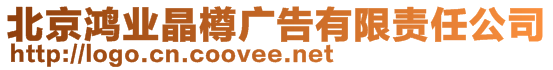 北京鸿业晶樽广告有限责任公司
http://logo.cn.coovee.net